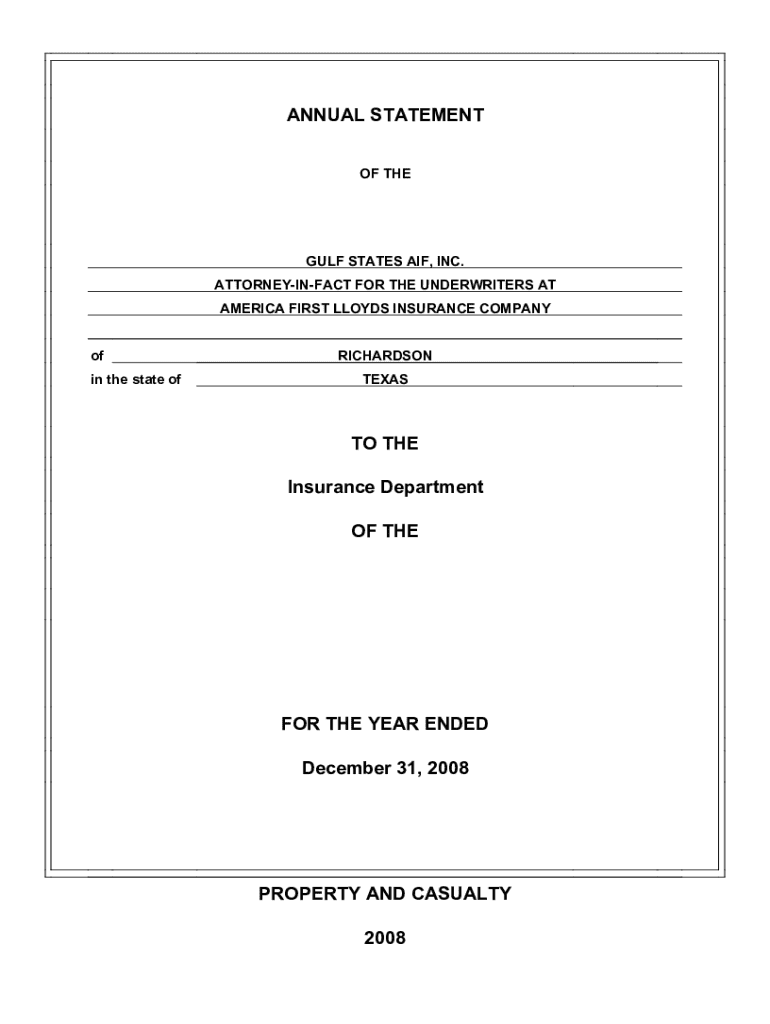 ANNUAL STATEMENT

OF THE

GULF STATES AIF, INC.

ATTORNEY-IN-FACT FOR THE UNDERWRITERS AT

AMERICA FIRST LLOYDS INSURANCE COMPANY

of RICHARDSON

in the state of TEXAS

TO THE

Insurance Department

OF THE

FOR THE YEAR ENDED

December 31, 2008

PROPERTY AND CASUALTY

2008